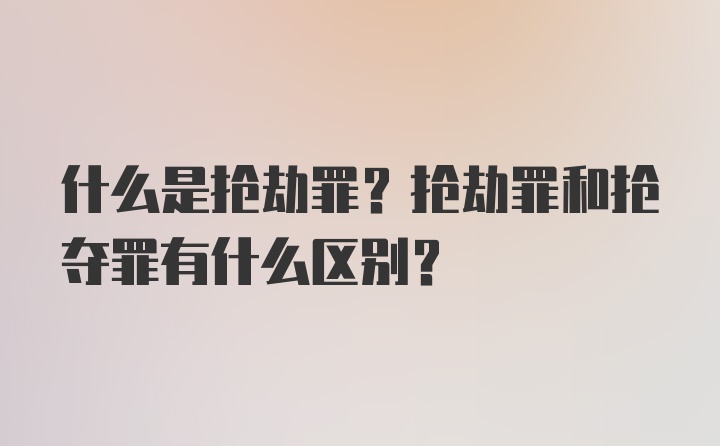 什么是抢劫罪？抢劫罪和抢夺罪有什么区别？